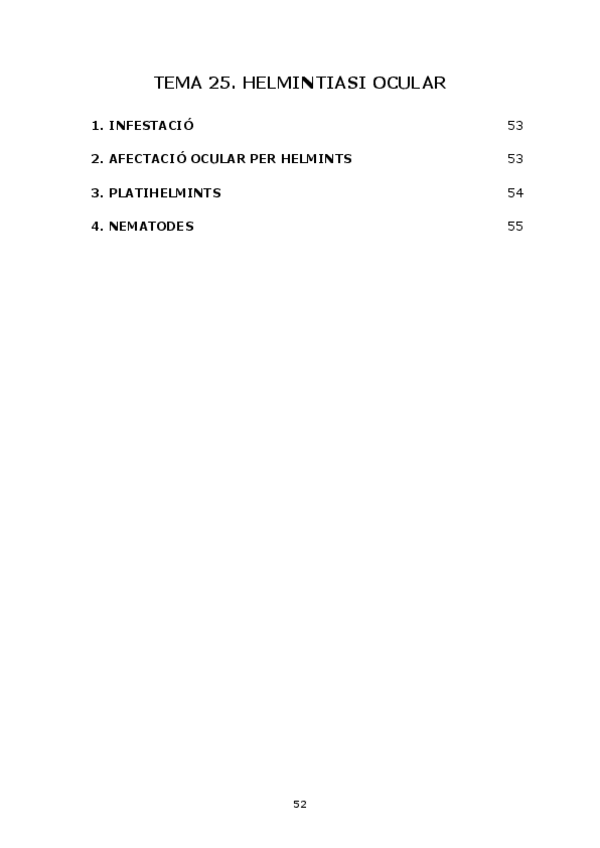 TEMA 25. HELMINTIASI OCULAR

1. INFESTACIÓ 53

2. AFECTACIÓ OCULAR PER HELMINTS 53

3. PLATIHELMINTS 54

4. NEMATODES 55

52